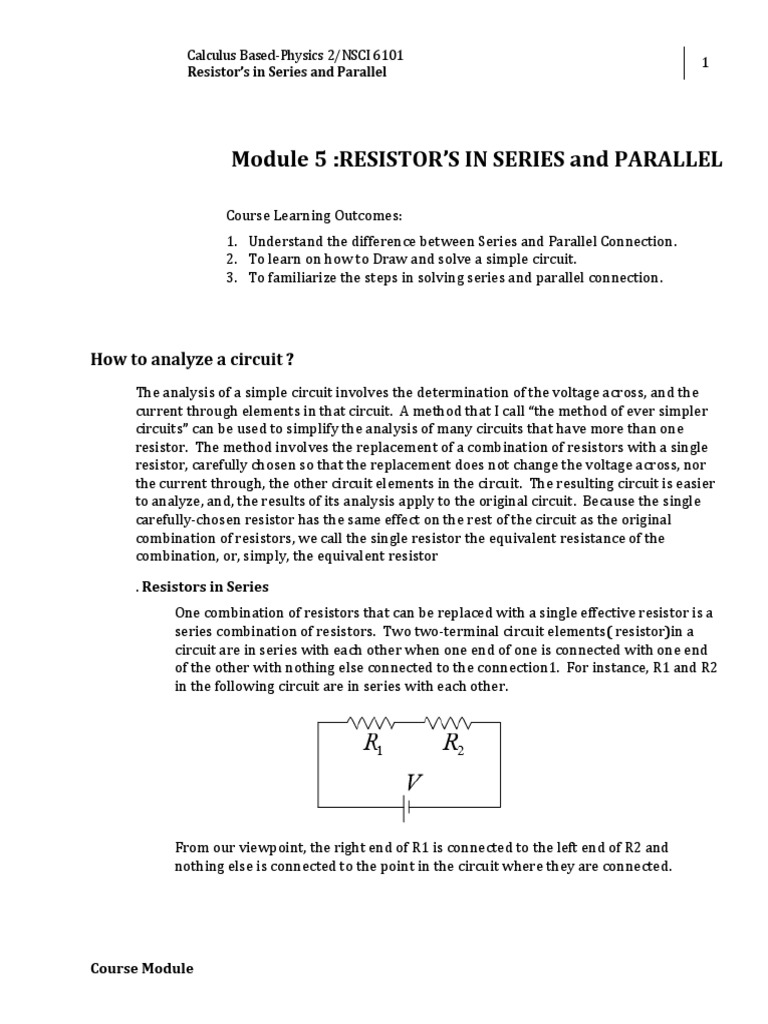 Calculus Based-Physics 2/NSCI 6101
Resistor's in Series and Parallel

1

Module 5 :RESISTOR'S IN SERIES and PARALLEL

Course Learning Outcomes:

1. Understand the difference between Series and Parallel Connection.
2. To learn on how to Draw and solve a simple circuit.
3. To familiarize the steps in solving series and parallel connection.

How to analyze a circuit ?

The analysis of a simple circuit involves the determination of the voltage across, and the current through elements in that circuit. A method that I call "the method of ever simpler circuits" can be used to simplify the analysis of many circuits that have more than one resistor. The method involves the replacement of a combination of resistors with a single resistor, carefully chosen so that the replacement does not change the voltage across, nor the current through, the other circuit elements in the circuit. The resulting circuit is easier to analyze, and, the results of its analysis apply to the original circuit. Because the single carefully-chosen resistor has the same effect on the rest of the circuit as the original combination of resistors, we call the single resistor the equivalent resistance of the combination, or, simply, the equivalent resistor

. Resistors in Series

One combination of resistors that can be replaced with a single effective resistor is a series combination of resistors. Two two-terminal circuit elements( resistor)in a circuit are in series with each other when one end of one is connected with one end of the other with nothing else connected to the connection1. For instance, R1 and R2 in the following circuit are in series with each other.

$R_1$ $R_2$
$V$

From our viewpoint, the right end of R1 is connected to the left end of R2 and nothing else is connected to the point in the circuit where they are connected.

Course Module